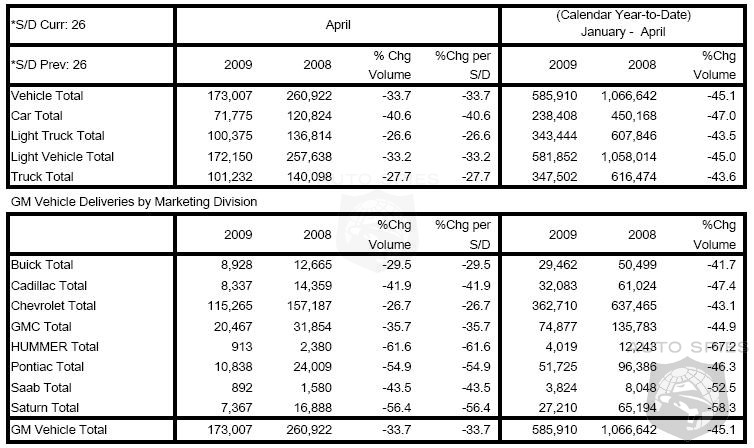 | *S/D Curr: 26 | April | | | | (Calendar Year-to-Date) January - April | | |
|---|---|---|---|---|---|---|---|
| *S/D Prev: 26 | 2009 | 2008 | % Chg Volume | %Chg per S/D | 2009 | 2008 | %Chg Volume |
| Vehicle Total | 173,007 | 260,922 | -33.7 | -33.7 | 585,910 | 1,066,642 | -45.1 |
| Car Total | 71,775 | 120,824 | -40.6 | -40.6 | 238,408 | 450,168 | -47.0 |
| Light Truck Total | 100,375 | 136,814 | -26.6 | -26.6 | 343,444 | 607,846 | -43.5 |
| Light Vehicle Total | 172,150 | 257,638 | -33.2 | -33.2 | 581,852 | 1,058,014 | -45.0 |
| Truck Total | 101,232 | 140,098 | -27.7 | -27.7 | 347,502 | 616,474 | -43.6 |

GM Vehicle Deliveries by Marketing Division

| | 2009 | 2008 | %Chg Volume | %Chg per S/D | 2009 | 2008 | %Chg Volume |
|---|---|---|---|---|---|---|---|
| Buick Total | 8,928 | 12,665 | -29.5 | -29.5 | 29,462 | 50,499 | -41.7 |
| Cadillac Total | 8,337 | 14,359 | -41.9 | -41.9 | 32,083 | 61,024 | -47.4 |
| Chevrolet Total | 115,265 | 157,187 | -26.7 | -26.7 | 362,710 | 637,465 | -43.1 |
| GMC Total | 20,467 | 31,854 | -35.7 | -35.7 | 74,877 | 135,783 | -44.9 |
| HUMMER Total | 913 | 2,380 | -61.6 | -61.6 | 4,019 | 12,243 | -67.2 |
| Pontiac Total | 10,838 | 24,009 | -54.9 | -54.9 | 51,725 | 96,386 | -46.3 |
| Saab Total | 892 | 1,580 | -43.5 | -43.5 | 3,824 | 8,048 | -52.5 |
| Saturn Total | 7,367 | 16,888 | -56.4 | -56.4 | 27,210 | 65,194 | -58.3 |
| GM Vehicle Total | 173,007 | 260,922 | -33.7 | -33.7 | 585,910 | 1,066,642 | -45.1 |

AUTO SPIES